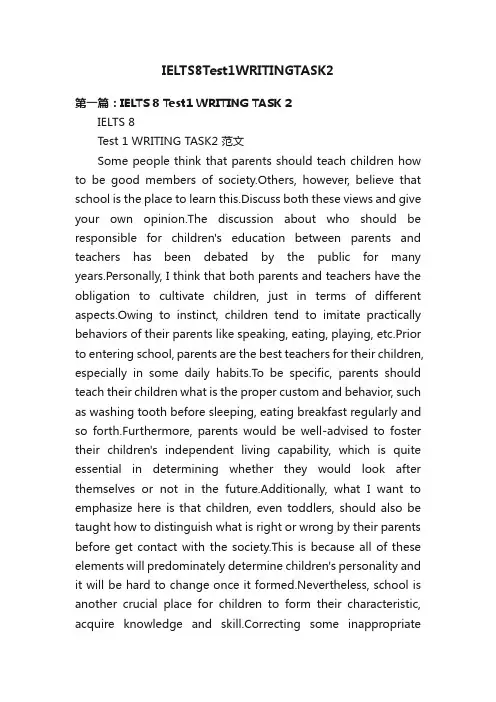 IELTS8Test1WRITINGTASK2

第一篇：IELTS 8 Test1 WRITING TASK 2

IELTS 8

Test 1 WRITING TASK2 范文

Some people think that parents should teach children how to be good members of society.Others, however, believe that school is the place to learn this.Discuss both these views and give your own opinion.The discussion about who should be responsible for children's education between parents and teachers has been debated by the public for many years.Personally, I think that both parents and teachers have the obligation to cultivate children, just in terms of different aspects.Owing to instinct, children tend to imitate practically behaviors of their parents like speaking, eating, playing, etc.Prior to entering school, parents are the best teachers for their children, especially in some daily habits.To be specific, parents should teach their children what is the proper custom and behavior, such as washing tooth before sleeping, eating breakfast regularly and so forth.Furthermore, parents would be well-advised to foster their children's independent living capability, which is quite essential in determining whether they would look after themselves or not in the future.Additionally, what I want to emphasize here is that children, even toddlers, should also be taught how to distinguish what is right or wrong by their parents before get contact with the society.This is because all of these elements will predominately determine children's personality and it will be hard to change once it formed.Nevertheless, school is another crucial place for children to form their characteristic, acquire knowledge and skill.Correcting some inappropriate